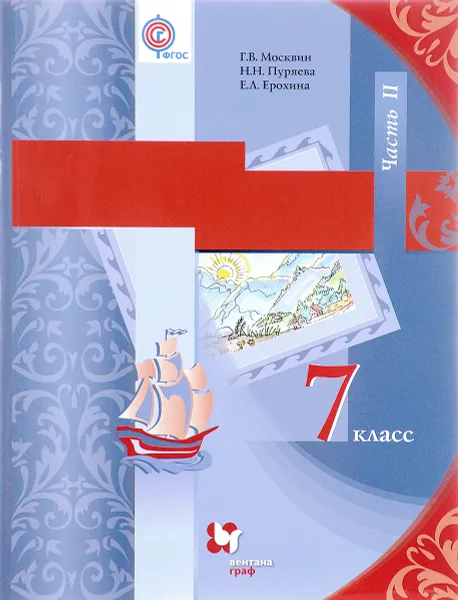 ФГОС

Г.В. Москвин
Н.Н. Пуряева
Е.Л. Ерохина

Часть II

7 класс

вентана граф